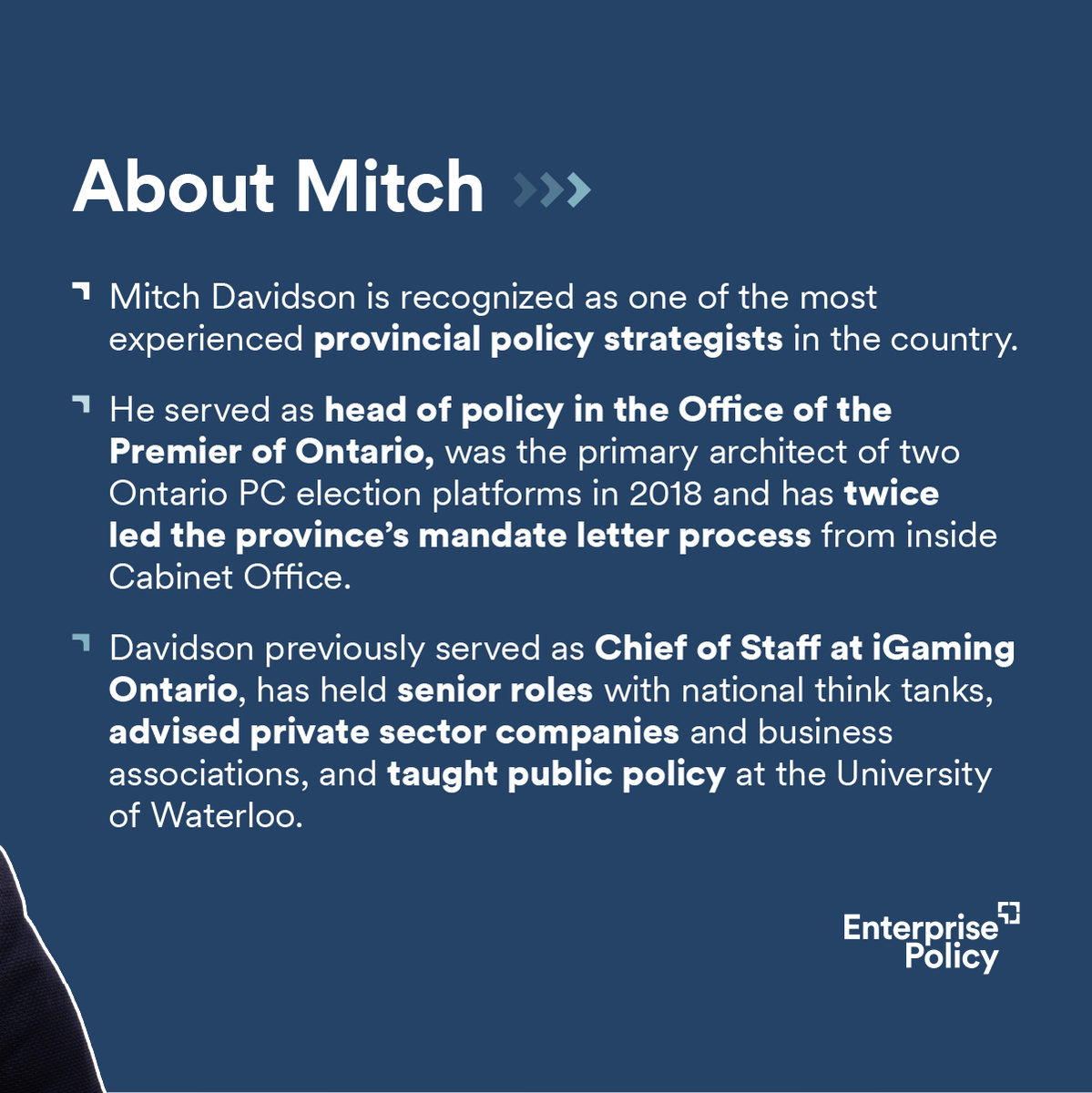 About Mitch

Mitch Davidson is recognized as one of the most experienced provincial policy strategists in the country.

He served as head of policy in the Office of the Premier of Ontario, was the primary architect of two Ontario PC election platforms in 2018 and has twice led the province's mandate letter process from inside Cabinet Office.

Davidson previously served as Chief of Staff at iGaming Ontario, has held senior roles with national think tanks, advised private sector companies and business associations, and taught public policy at the University of Waterloo.

Enterprise Policy